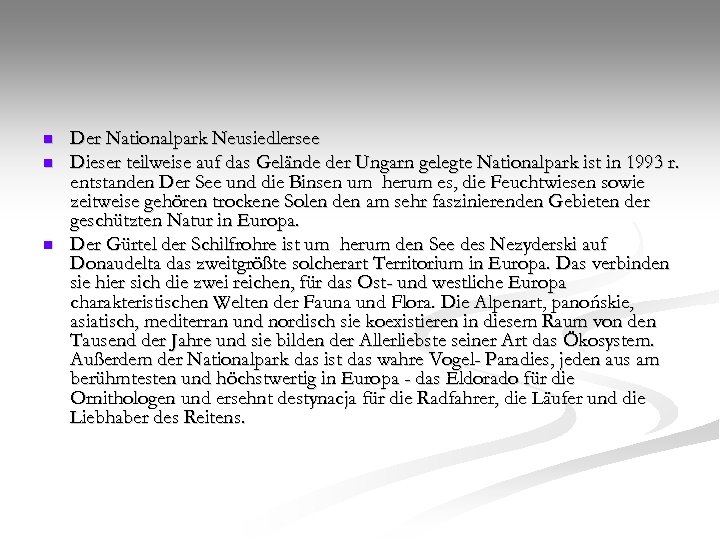 Der Nationalpark Neusiedlersee

Dieser teilweise auf das Gelände der Ungarn gelegte Nationalpark ist in 1993 r. entstanden Der See und die Binsen um herum es, die Feuchtwiesen sowie zeitweise gehören trockene Solen den am sehr faszinierenden Gebieten der geschützten Natur in Europa.

Der Gürtel der Schilfrohre ist um herum den See des Nezyderski auf Donaudelta das zweitgrößte solcherart Territorium in Europa. Das verbinden sie hier sich die zwei reichen, für das Ost- und westliche Europa charakteristischen Welten der Fauna und Flora. Die Alpenart, panońskie, asiatisch, mediterran und nordisch sie koexistieren in diesem Raum von den Tausend der Jahre und sie bilden der Allerliebste seiner Art das Ökosystem. Außerdem der Nationalpark das ist das wahre Vogel- Paradies, jeden aus am berühmtesten und höchstwertig in Europa - das Eldorado für die Ornithologen und ersehnt destynacja für die Radfahrer, die Läufer und die Liebhaber des Reitens.